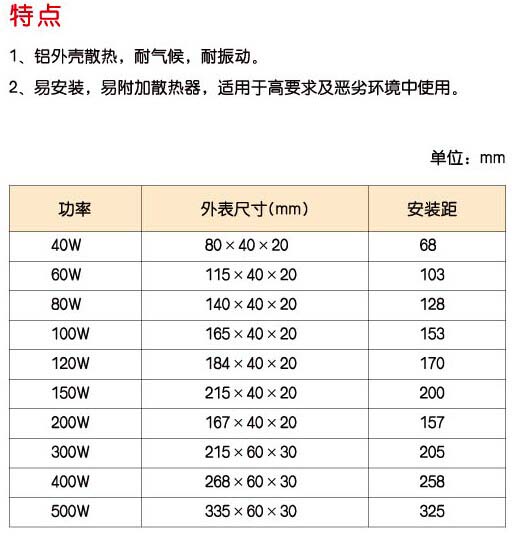 特点

1、铝外壳散热，耐气候，耐振动。

2、易安装，易附加散热器，适用于高要求及恶劣环境中使用。

单位：mm

| 功率 | 外表尺寸(mm) | 安装距 |
|---|---|---|
| 40W | 80 × 40 × 20 | 68 |
| 60W | 115 × 40 × 20 | 103 |
| 80W | 140 × 40 × 20 | 128 |
| 100W | 165 × 40 × 20 | 153 |
| 120W | 184 × 40 × 20 | 170 |
| 150W | 215 × 40 × 20 | 200 |
| 200W | 167 × 40 × 20 | 157 |
| 300W | 215 × 60 × 30 | 205 |
| 400W | 268 × 60 × 30 | 258 |
| 500W | 335 × 60 × 30 | 325 |